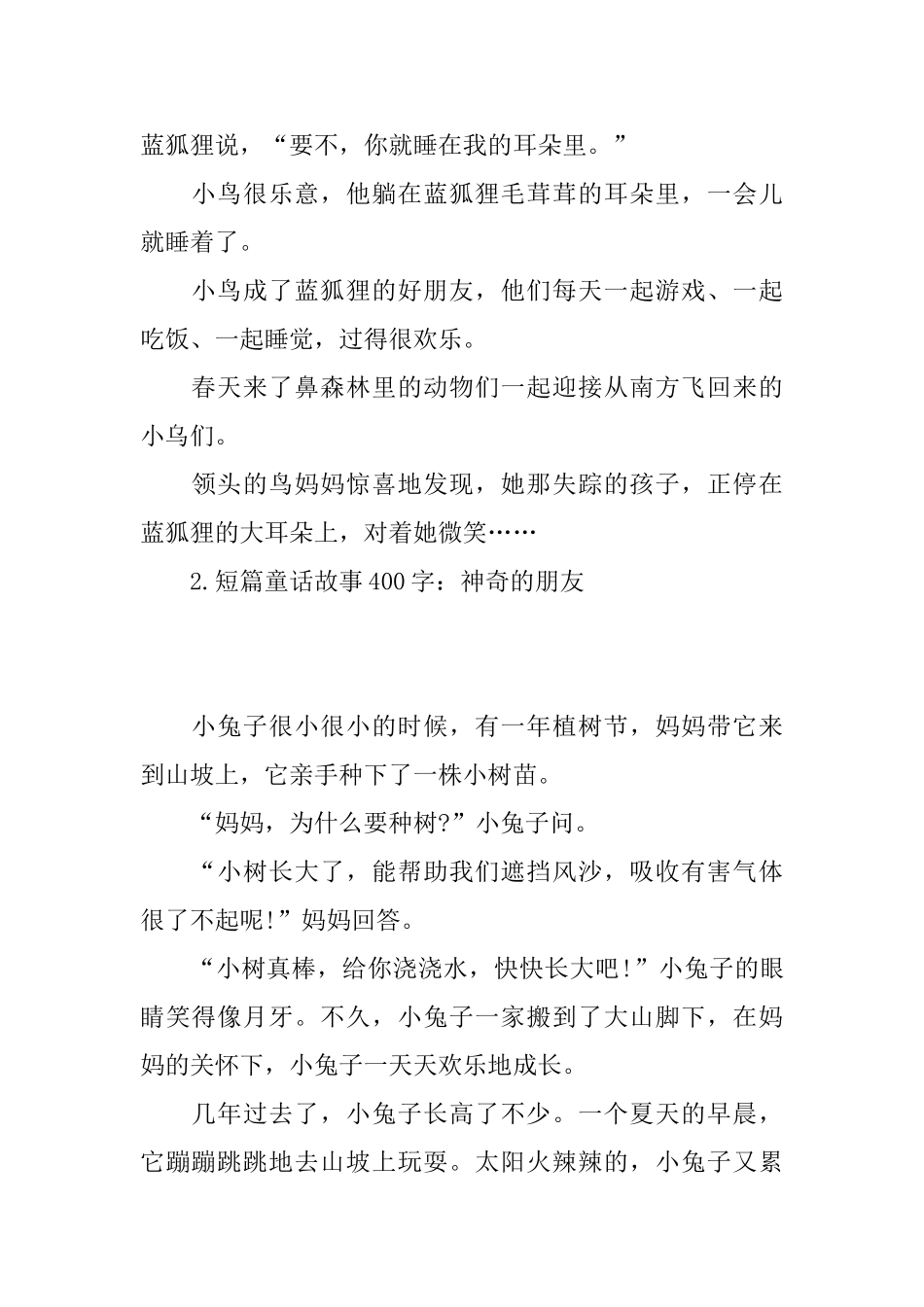 蓝狐狸说，“要不，你就睡在我的耳朵里。”

小鸟很乐意，他躺在蓝狐狸毛茸茸的耳朵里，一会儿就睡着了。

小鸟成了蓝狐狸的好朋友，他们每天一起游戏、一起吃饭、一起睡觉，过得很欢乐。

春天来了鼻森林里的动物们一起迎接从南方飞回来的小乌们。

领头的鸟妈妈惊喜地发现，她那失踪的孩子，正停在蓝狐狸的大耳朵上，对着她微笑……

2.短篇童话故事400字：神奇的朋友

小兔子很小很小的时候，有一年植树节，妈妈带它来到山坡上，它亲手种下了一株小树苗。

“妈妈，为什么要种树?”小兔子问。

“小树长大了，能帮助我们遮挡风沙，吸收有害气体很了不起呢!”妈妈回答。

“小树真棒，给你浇浇水，快快长大吧!”小兔子的眼睛笑得像月牙。不久，小兔子一家搬到了大山脚下，在妈妈的关怀下，小兔子一天天欢乐地成长。

几年过去了，小兔子长高了不少。一个夏天的早晨，它蹦蹦跳跳地去山坡上玩耍。太阳火辣辣的，小兔子又累